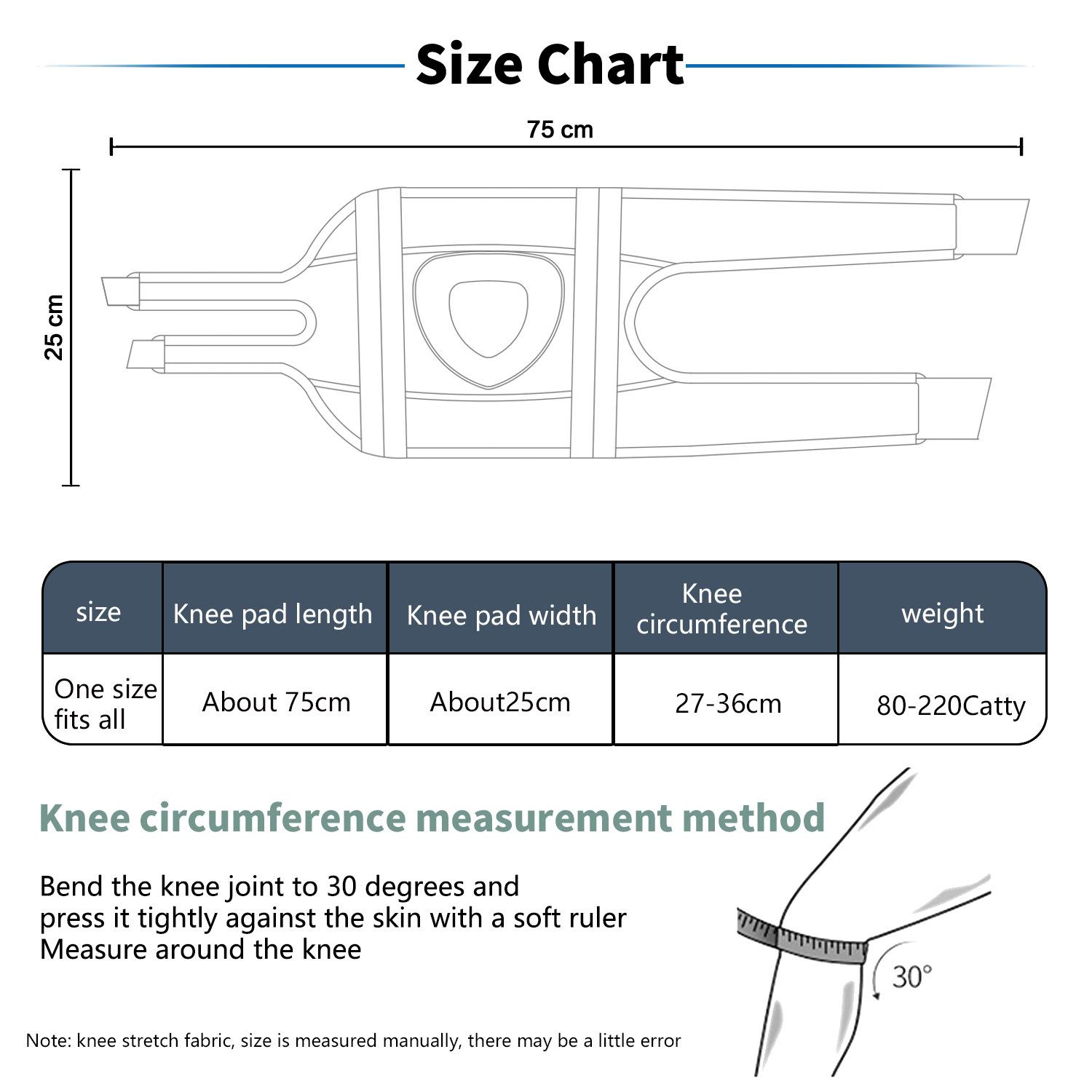 Size Chart

75 cm

25 cm

| size | Knee pad length | Knee pad width | Knee circumference | weight |
|---|---|---|---|---|
| One size fits all | About 75cm | About25cm | 27-36cm | 80-220Catty |

Knee circumference measurement method

Bend the knee joint to 30 degrees and
press it tightly against the skin with a soft ruler
Measure around the knee

30°

Note: knee stretch fabric, size is measured manually, there may be a little error